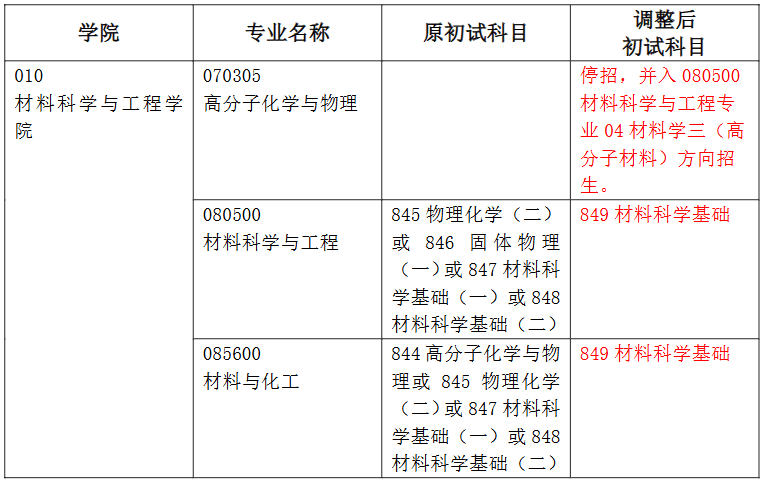 | 学院 | 专业名称 | 原初试科目 | 调整后初试科目 |
|---|---|---|---|
| 010材料科学与工程学院 | 070305高分子化学与物理 | | 停招，并入080500材料科学与工程专业04材料学三（高分子材料）方向招生。 |
| | 080500材料科学与工程 | 845物理化学（二）或846固体物理（一）或847材料科学基础（一）或848材料科学基础（二） | 849材料科学基础 |
| | 085600材料与化工 | 844高分子化学与物理或845物理化学（二）或847材料科学基础（一）或848材料科学基础（二） | 849材料科学基础 |